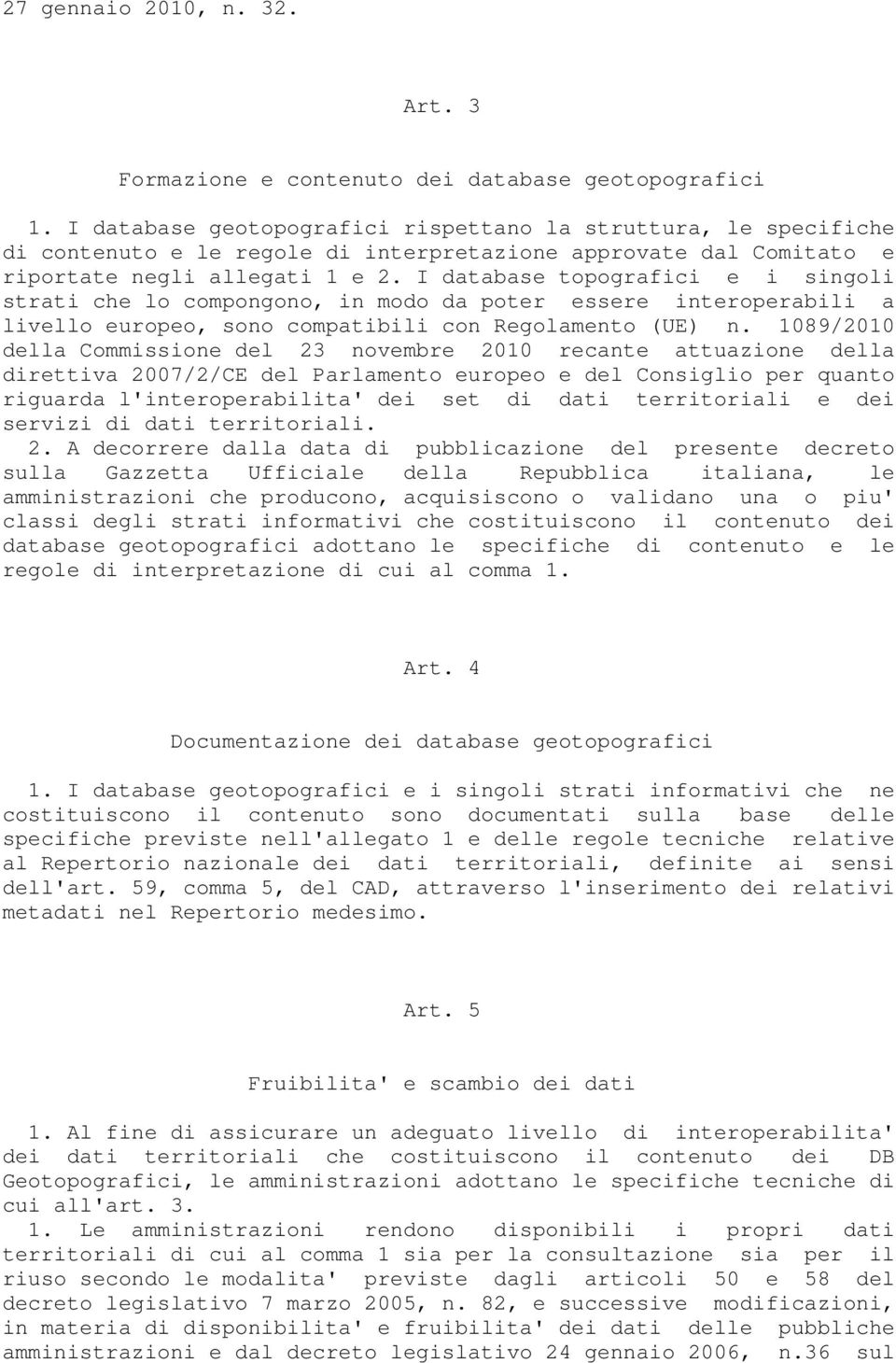 27 gennaio 2010, n. 32.

Art. 3

Formazione e contenuto dei database geotopografici

1. I database geotopografici rispettano la struttura, le specifiche di contenuto e le regole di interpretazione approvate dal Comitato e riportate negli allegati 1 e 2. I database topografici e i singoli strati che lo compongono, in modo da poter essere interoperabili a livello europeo, sono compatibili con Regolamento (UE) n. 1089/2010 della Commissione del 23 novembre 2010 recante attuazione della direttiva 2007/2/CE del Parlamento europeo e del Consiglio per quanto riguarda l'interoperabilita' dei set di dati territoriali e dei servizi di dati territoriali.

2. A decorrere dalla data di pubblicazione del presente decreto sulla Gazzetta Ufficiale della Repubblica italiana, le amministrazioni che producono, acquisiscono o validano una o piu' classi degli strati informativi che costituiscono il contenuto dei database geotopografici adottano le specifiche di contenuto e le regole di interpretazione di cui al comma 1.

Art. 4

Documentazione dei database geotopografici

1. I database geotopografici e i singoli strati informativi che ne costituiscono il contenuto sono documentati sulla base delle specifiche previste nell'allegato 1 e delle regole tecniche relative al Repertorio nazionale dei dati territoriali, definite ai sensi dell'art. 59, comma 5, del CAD, attraverso l'inserimento dei relativi metadati nel Repertorio medesimo.

Art. 5

Fruibilita' e scambio dei dati

1. Al fine di assicurare un adeguato livello di interoperabilita' dei dati territoriali che costituiscono il contenuto dei DB Geotopografici, le amministrazioni adottano le specifiche tecniche di cui all'art. 3.

1. Le amministrazioni rendono disponibili i propri dati territoriali di cui al comma 1 sia per la consultazione sia per il riuso secondo le modalita' previste dagli articoli 50 e 58 del decreto legislativo 7 marzo 2005, n. 82, e successive modificazioni, in materia di disponibilita' e fruibilita' dei dati delle pubbliche amministrazioni e dal decreto legislativo 24 gennaio 2006, n.36 sul